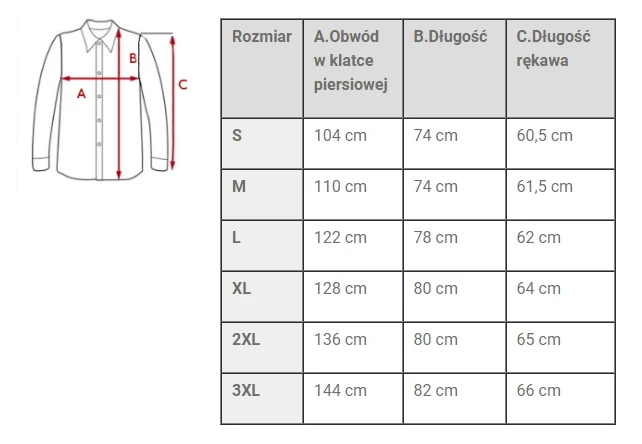 B
A
C

| Rozmiar | A.Obwód w klatce piersiowej | B.Długość | C.Długość rękawa |
|---|---|---|---|
| S | 104 cm | 74 cm | 60,5 cm |
| M | 110 cm | 74 cm | 61,5 cm |
| L | 122 cm | 78 cm | 62 cm |
| XL | 128 cm | 80 cm | 64 cm |
| 2XL | 136 cm | 80 cm | 65 cm |
| 3XL | 144 cm | 82 cm | 66 cm |